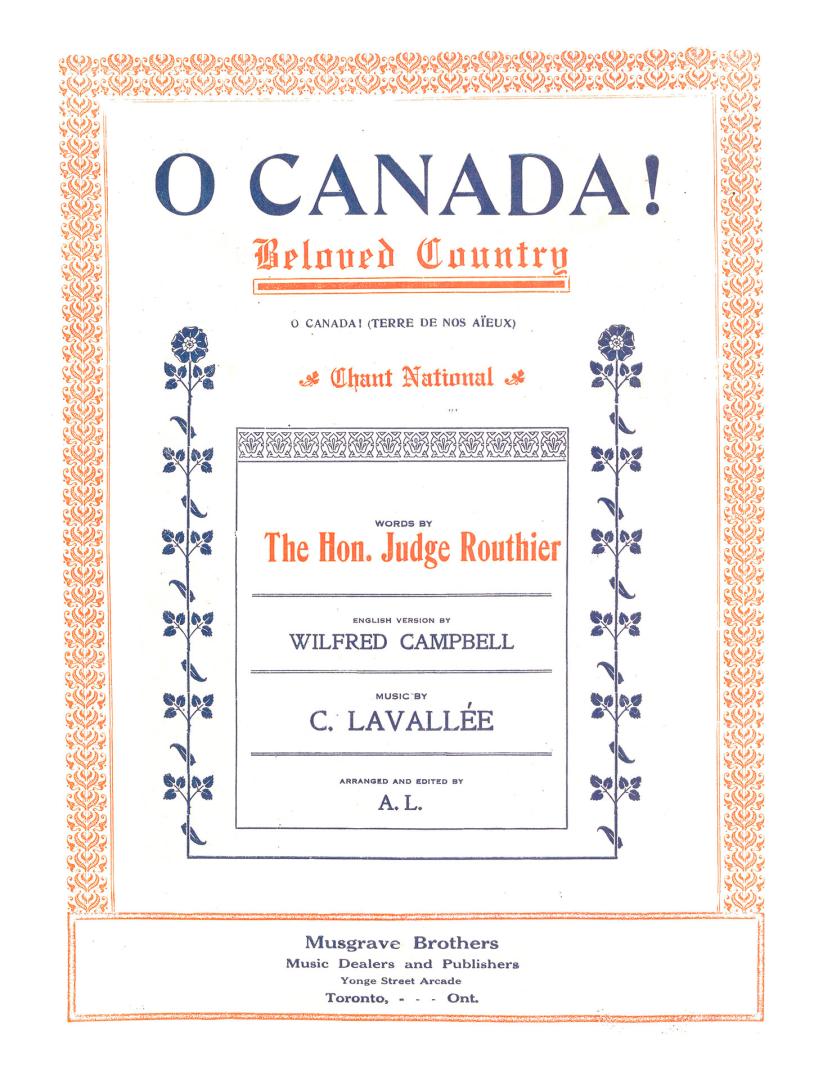 O CANADA!

Beloved Country

O CANADA! (TERRE DE NOS AÏEUX)

Chant National

WORDS BY
The Hon. Judge Routhier

ENGLISH VERSION BY
WILFRED CAMPBELL

MUSIC BY
C. LAVALLÉE

ARRANGED AND EDITED BY
A. L.

Musgrave Brothers
Music Dealers and Publishers
Yonge Street Arcade
Toronto, - - - Ont.